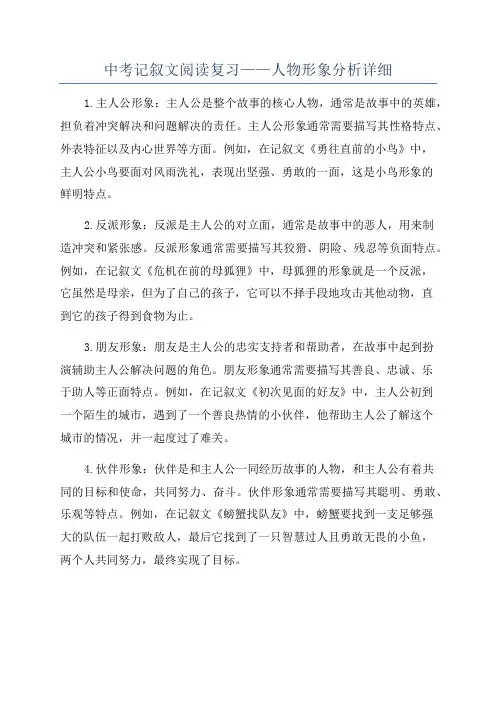 中考记叙文阅读复习——人物形象分析详细

1.主人公形象：主人公是整个故事的核心人物，通常是故事中的英雄，担负着冲突解决和问题解决的责任。主人公形象通常需要描写其性格特点、外表特征以及内心世界等方面。例如，在记叙文《勇往直前的小鸟》中，主人公小鸟要面对风雨洗礼，表现出坚强、勇敢的一面，这是小鸟形象的鲜明特点。

2.反派形象：反派是主人公的对立面，通常是故事中的恶人，用来制造冲突和紧张感。反派形象通常需要描写其狡猾、阴险、残忍等负面特点。例如，在记叙文《危机在前的母狐狸》中，母狐狸的形象就是一个反派，它虽然是母亲，但为了自己的孩子，它可以不择手段地攻击其他动物，直到它的孩子得到食物为止。

3.朋友形象：朋友是主人公的忠实支持者和帮助者，在故事中起到扮演辅助主人公解决问题的角色。朋友形象通常需要描写其善良、忠诚、乐于助人等正面特点。例如，在记叙文《初次见面的好友》中，主人公初到一个陌生的城市，遇到了一个善良热情的小伙伴，他帮助主人公了解这个城市的情况，并一起度过了难关。

4.伙伴形象：伙伴是和主人公一同经历故事的人物，和主人公有着共同的目标和使命，共同努力、奋斗。伙伴形象通常需要描写其聪明、勇敢、乐观等特点。例如，在记叙文《螃蟹找队友》中，螃蟹要找到一支足够强大的队伍一起打败敌人，最后它找到了一只智慧过人且勇敢无畏的小鱼，两个人共同努力，最终实现了目标。